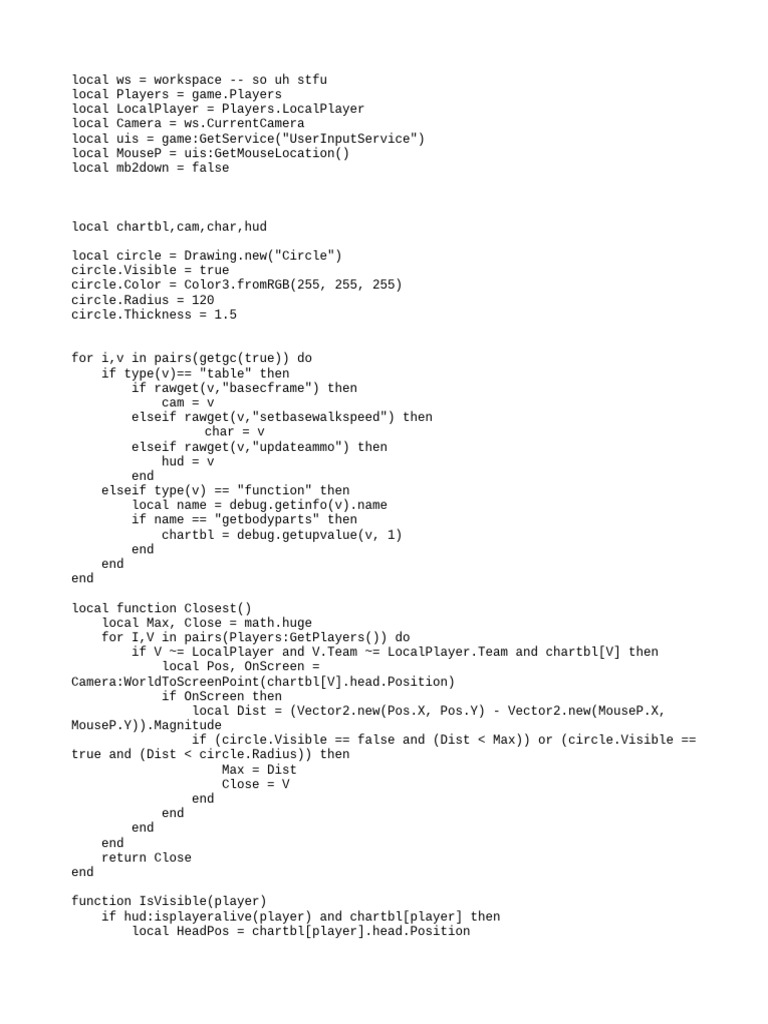 local ws = workspace -- so uh stfu
local Players = game.Players
local LocalPlayer = Players.LocalPlayer
local Camera = ws.CurrentCamera
local uis = game:GetService("UserInputService")
local MouseP = uis:GetMouseLocation()
local mb2down = false

local chartbl,cam,char,hud

local circle = Drawing.new("Circle")
circle.Visible = true
circle.Color = Color3.fromRGB(255, 255, 255)
circle.Radius = 120
circle.Thickness = 1.5

for i,v in pairs(getgc(true)) do
    if type(v)== "table" then
        if rawget(v,"basecframe") then
            cam = v
        elseif rawget(v,"setbasewalkspeed") then
                  char = v
        elseif rawget(v,"updateammo") then
            hud = v
        end
    elseif type(v) == "function" then
        local name = debug.getinfo(v).name
        if name == "getbodyparts" then
            chartbl = debug.getupvalue(v, 1)
        end
    end
end

local function Closest()
    local Max, Close = math.huge
    for I,V in pairs(Players:GetPlayers()) do
        if V ~= LocalPlayer and V.Team ~= LocalPlayer.Team and chartbl[V] then
            local Pos, OnScreen =
Camera:WorldToScreenPoint(chartbl[V].head.Position)
            if OnScreen then
                local Dist = (Vector2.new(Pos.X, Pos.Y) - Vector2.new(MouseP.X,
MouseP.Y)).Magnitude
                if (circle.Visible == false and (Dist < Max)) or (circle.Visible ==
true and (Dist < circle.Radius)) then
                    Max = Dist
                    Close = V
                end
            end
        end
    end
    return Close
end

function IsVisible(player)
    if hud:isplayeralive(player) and chartbl[player] then
        local HeadPos = chartbl[player].head.Position